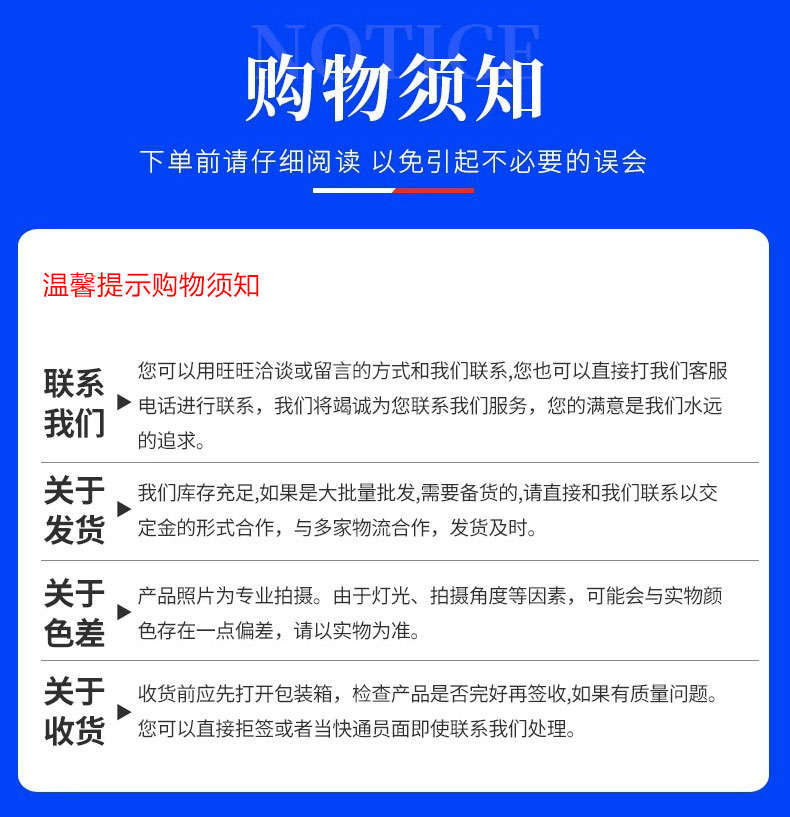 NOTICE

购物须知

下单前请仔细阅读 以免引起不必要的误会

温馨提示购物须知

联系我们 ▶ 您可以用旺旺洽谈或留言的方式和我们联系,您也可以直接打我们客服电话进行联系，我们将竭诚为您联系我们服务，您的满意是我们水远的追求。

关于发货 ▶ 我们库存充足,如果是大批量批发,需要备货的,请直接和我们联系以交定金的形式合作，与多家物流合作，发货及时。

关于色差 ▶ 产品照片为专业拍摄。由于灯光、拍摄角度等因素，可能会与实物颜色存在一点偏差，请以实物为准。

关于收货 ▶ 收货前应先打开包装箱，检查产品是否完好再签收,如果有质量问题。您可以直接拒签或者当快通员面即使联系我们处理。